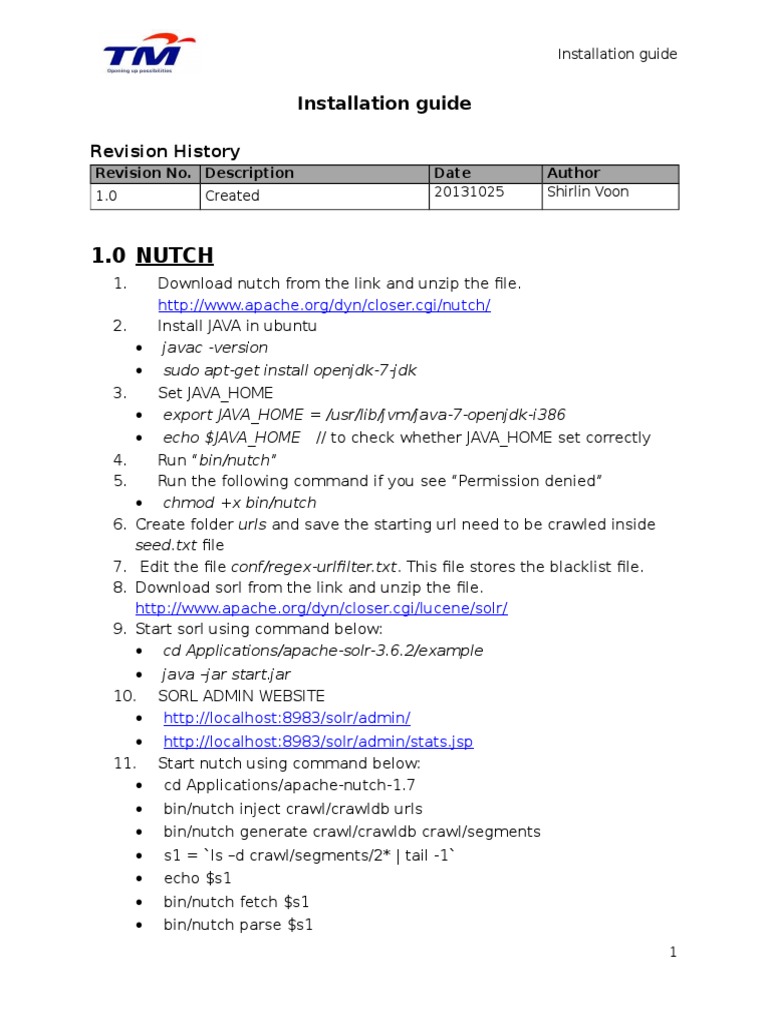 TM
Opening up possibilities

Installation guide

Installation guide

Revision History

| Revision No. | Description | Date | Author |
|---|---|---|---|
| 1.0 | Created | 20131025 | Shirlin Voon |

1.0 NUTCH

1. Download nutch from the link and unzip the file. http://www.apache.org/dyn/closer.cgi/nutch/
2. Install JAVA in ubuntu
• javac -version
• sudo apt-get install openjdk-7-jdk
3. Set JAVA_HOME
• export JAVA_HOME = /usr/lib/jvm/java-7-openjdk-i386
• echo $JAVA_HOME // to check whether JAVA_HOME set correctly
4. Run "bin/nutch"
5. Run the following command if you see "Permission denied"
• chmod +x bin/nutch
6. Create folder urls and save the starting url need to be crawled inside seed.txt file
7. Edit the file conf/regex-urlfilter.txt. This file stores the blacklist file.
8. Download sorl from the link and unzip the file. http://www.apache.org/dyn/closer.cgi/lucene/solr/
9. Start sorl using command below:
• cd Applications/apache-solr-3.6.2/example
• java –jar start.jar
10. SORL ADMIN WEBSITE
• http://localhost:8983/solr/admin/
• http://localhost:8983/solr/admin/stats.jsp
11. Start nutch using command below:
• cd Applications/apache-nutch-1.7
• bin/nutch inject crawl/crawldb urls
• bin/nutch generate crawl/crawldb crawl/segments
• s1 = `ls –d crawl/segments/2* | tail -1`
• echo $s1
• bin/nutch fetch $s1
• bin/nutch parse $s1

1